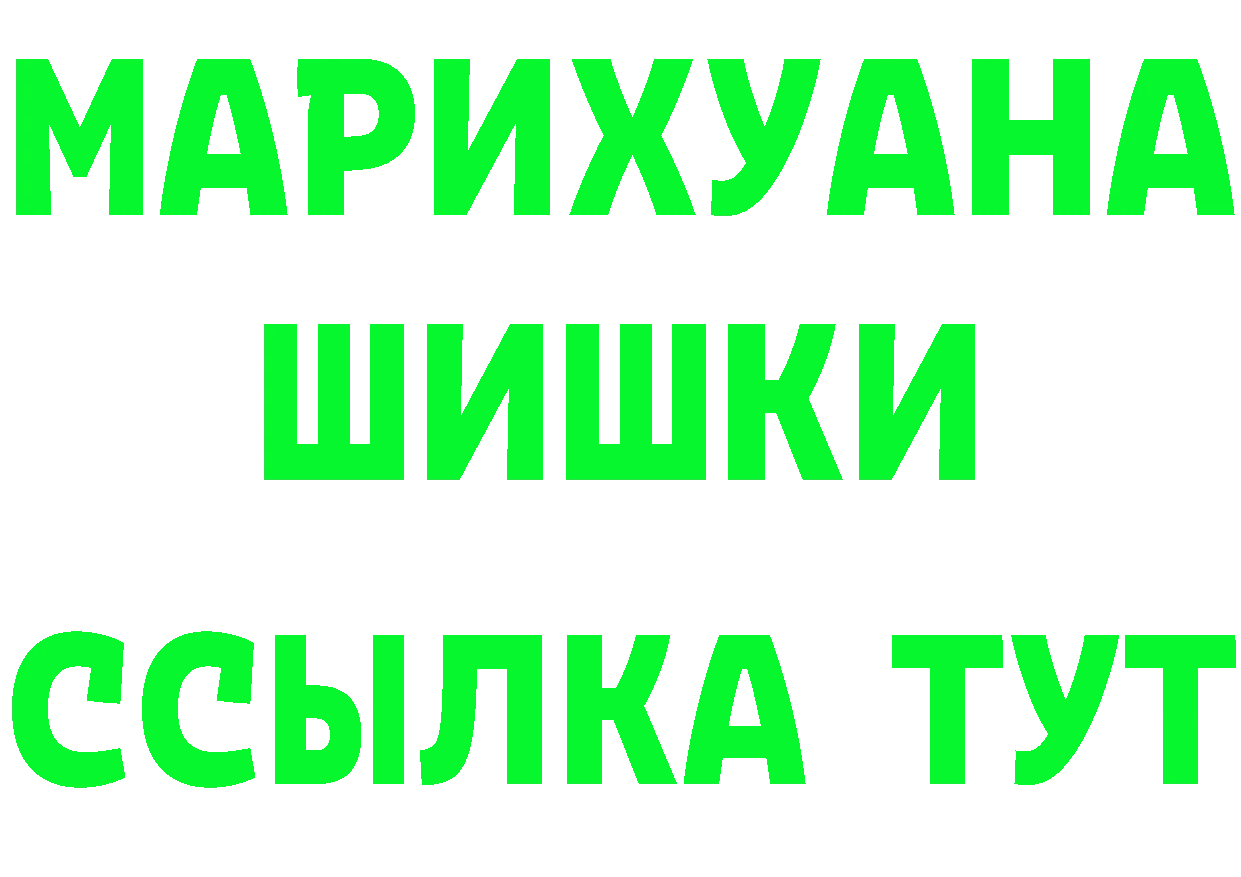 МАРИХУАНА
ШИШКИ
ССЫЛКА ТУТ